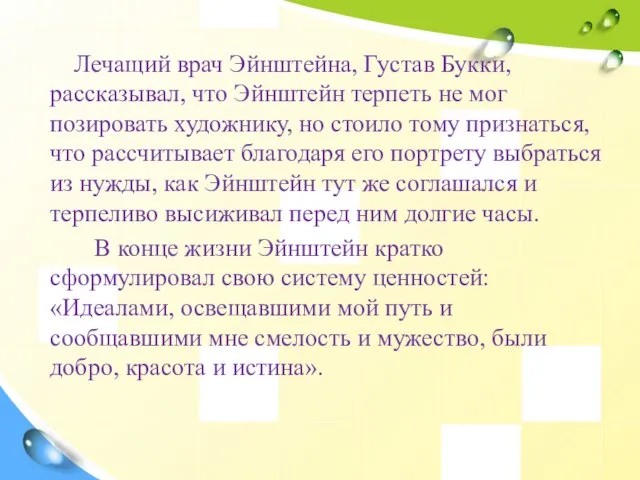 Лечащий врач Эйнштейна, Густав Букки, рассказывал, что Эйнштейн терпеть не мог позировать художнику, но стоило тому признаться, что рассчитывает благодаря его портрету выбраться из нужды, как Эйнштейн тут же соглашался и терпеливо высиживал перед ним долгие часы.

В конце жизни Эйнштейн кратко сформулировал свою систему ценностей: «Идеалами, освещавшими мой путь и сообщавшими мне смелость и мужество, были добро, красота и истина».